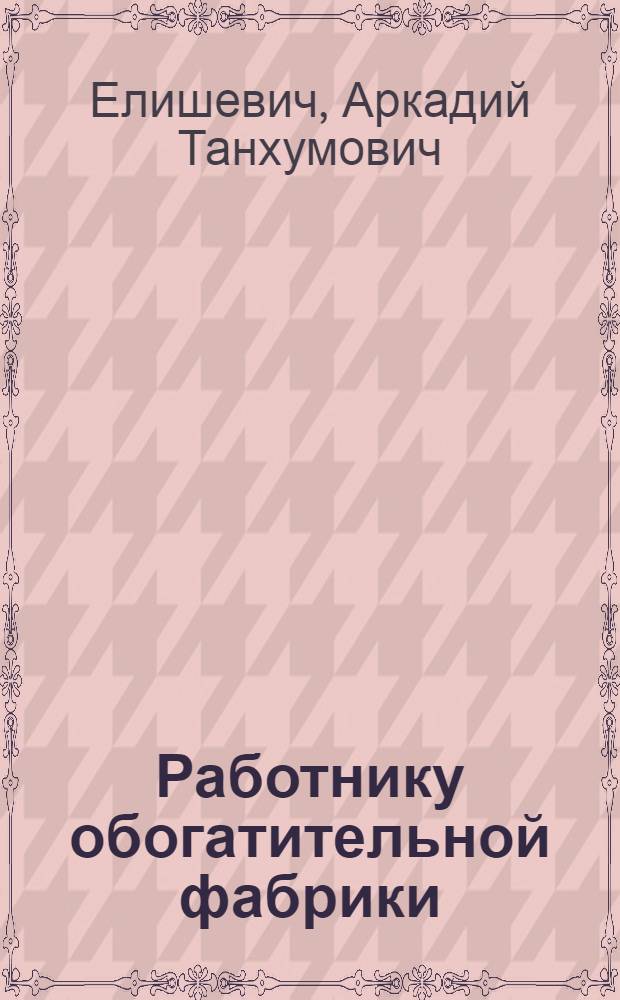 Елишевич, Аркадий Танхумович

Работнику обогатительной фабрики